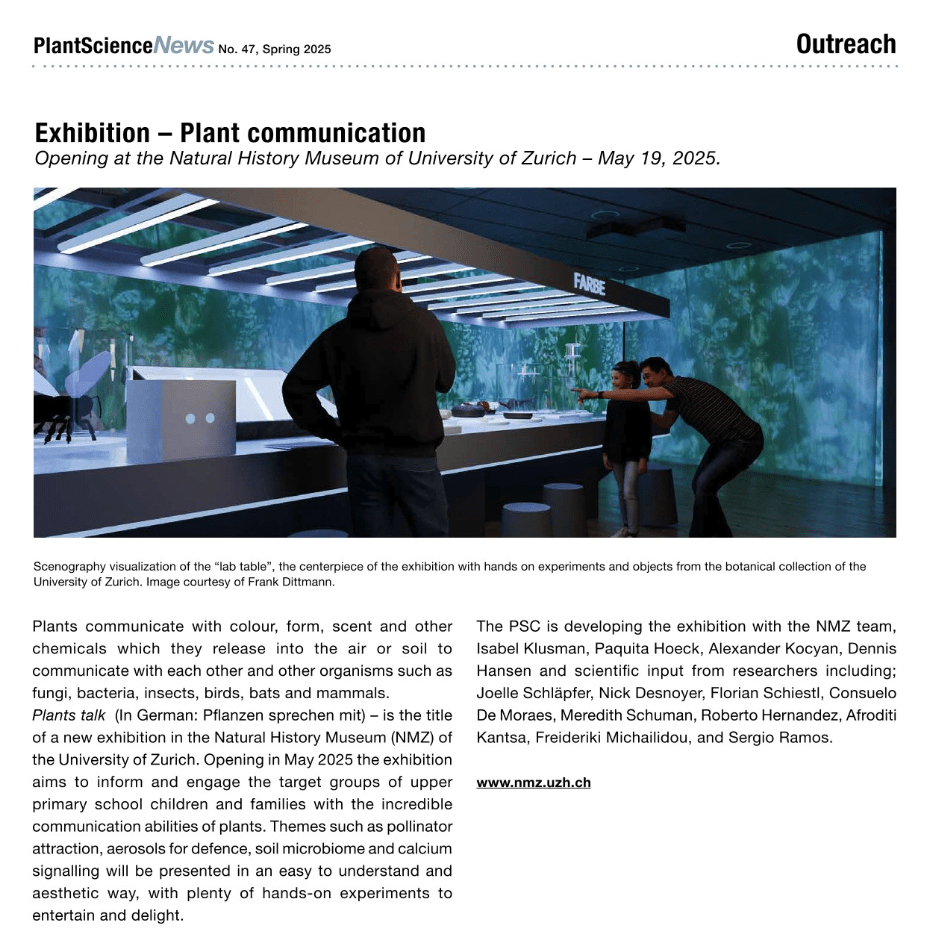 PlantScienceNews No. 47, Spring 2025

Outreach

Exhibition – Plant communication

Opening at the Natural History Museum of University of Zurich – May 19, 2025.

FARBE

Scenography visualization of the "lab table", the centerpiece of the exhibition with hands on experiments and objects from the botanical collection of the University of Zurich. Image courtesy of Frank Dittmann.

Plants communicate with colour, form, scent and other chemicals which they release into the air or soil to communicate with each other and other organisms such as fungi, bacteria, insects, birds, bats and mammals.
Plants talk (In German: Pflanzen sprechen mit) – is the title of a new exhibition in the Natural History Museum (NMZ) of the University of Zurich. Opening in May 2025 the exhibition aims to inform and engage the target groups of upper primary school children and families with the incredible communication abilities of plants. Themes such as pollinator attraction, aerosols for defence, soil microbiome and calcium signalling will be presented in an easy to understand and aesthetic way, with plenty of hands-on experiments to entertain and delight.

The PSC is developing the exhibition with the NMZ team, Isabel Klusman, Paquita Hoeck, Alexander Kocyan, Dennis Hansen and scientific input from researchers including; Joelle Schläpfer, Nick Desnoyer, Florian Schiestl, Consuelo De Moraes, Meredith Schuman, Roberto Hernandez, Afroditi Kantsa, Freideriki Michailidou, and Sergio Ramos.

www.nmz.uzh.ch